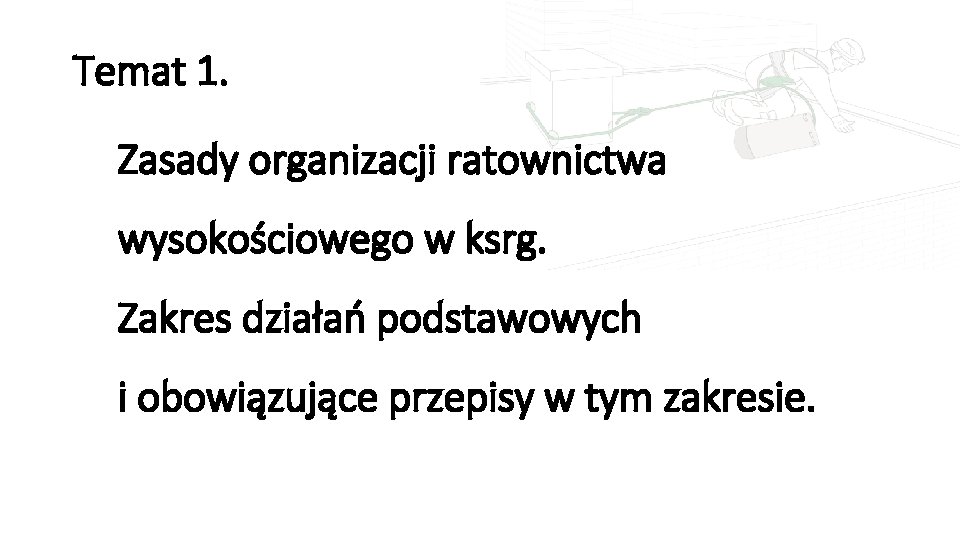 Temat 1.

Zasady organizacji ratownictwa wysokościowego w ksrg.

Zakres działań podstawowych i obowiązujące przepisy w tym zakresie.